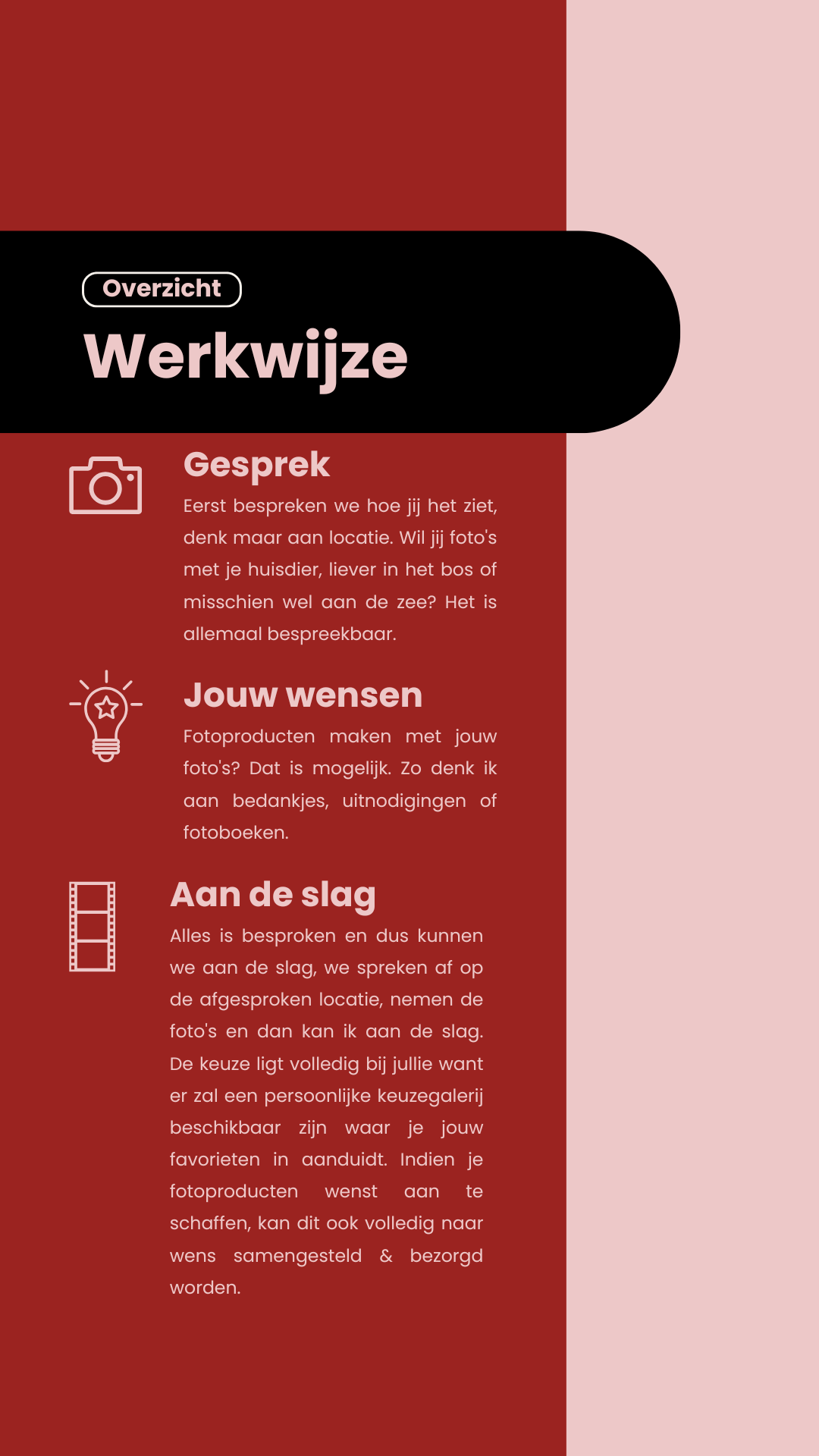 Overzicht

Werkwijze

Gesprek

Eerst bespreken we hoe jij het ziet, denk maar aan locatie. Wil jij foto's met je huisdier, liever in het bos of misschien wel aan de zee? Het is allemaal bespreekbaar.

Jouw wensen

Fotoproducten maken met jouw foto's? Dat is mogelijk. Zo denk ik aan bedankjes, uitnodigingen of fotoboeken.

Aan de slag

Alles is besproken en dus kunnen we aan de slag, we spreken af op de afgesproken locatie, nemen de foto's en dan kan ik aan de slag. De keuze ligt volledig bij jullie want er zal een persoonlijke keuzegalerij beschikbaar zijn waar je jouw favorieten in aanduidt. Indien je fotoproducten wenst aan te schaffen, kan dit ook volledig naar wens samengesteld & bezorgd worden.